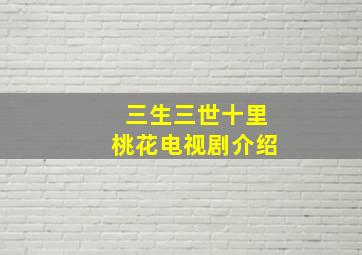 三生三世十里
桃花电视剧介绍